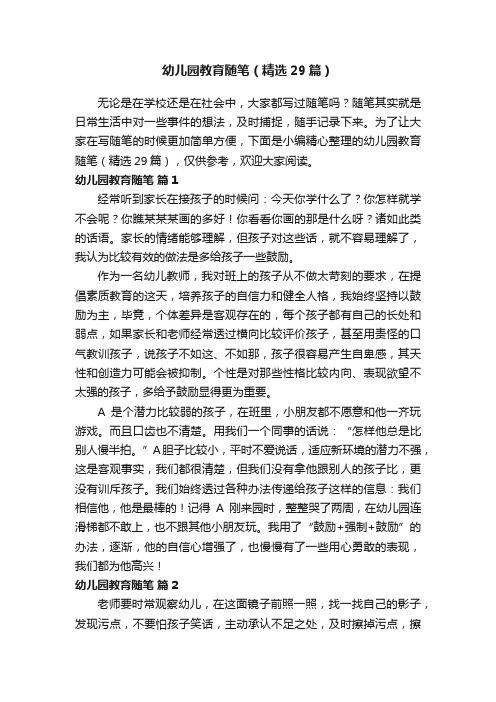 幼儿园教育随笔（精选 29 篇）

无论是在学校还是在社会中，大家都写过随笔吗？随笔其实就是日常生活中对一些事件的想法，及时捕捉，随手记录下来。为了让大家在写随笔的时候更加简单方便，下面是小编精心整理的幼儿园教育随笔（精选 29 篇），仅供参考，欢迎大家阅读。

幼儿园教育随笔 篇 1

经常听到家长在接孩子的时候问：今天你学什么了？你怎样就学不会呢？你瞧某某某画的多好！你看看你画的那是什么呀？诸如此类的话语。家长的情绪能够理解，但孩子对这些话，就不容易理解了，我认为比较有效的做法是多给孩子一些鼓励。

作为一名幼儿教师，我对班上的孩子从不做太苛刻的要求，在提倡素质教育的这天，培养孩子的自信力和健全人格，我始终坚持以鼓励为主，毕竟，个体差异是客观存在的，每个孩子都有自己的长处和弱点，如果家长和老师经常透过横向比较评价孩子，甚至用责怪的口气教训孩子，说孩子不如这、不如那，孩子很容易产生自卑感，其天性和创造力可能会被抑制。个性是对那些性格比较内向、表现欲望不太强的孩子，多给予鼓励显得更为重要。

A 是个潜力比较弱的孩子，在班里，小朋友都不愿意和他一齐玩游戏。而且口齿也不清楚。用我们一个同事的话说：“怎样他总是比别人慢半拍。”A胆子比较小，平时不爱说话，适应新环境的潜力不强，这是客观事实，我们都很清楚，但我们没有拿他跟别人的孩子比，更没有训斥孩子。我们始终透过各种办法传递给孩子这样的信息：我们相信他，他是最棒的！记得 A 刚来园时，整整哭了两周，在幼儿园连滑梯都不敢上，也不跟其他小朋友玩。我用了“鼓励+强制+鼓励”的办法，逐渐，他的自信心增强了，也慢慢有了一些用心勇敢的表现，我们都为他高兴！

幼儿园教育随笔 篇 2

老师要时常观察幼儿，在这面镜子前照一照，找一找自己的影子，发现污点，不要怕孩子笑话，主动承认不足之处，及时擦掉污点，擦